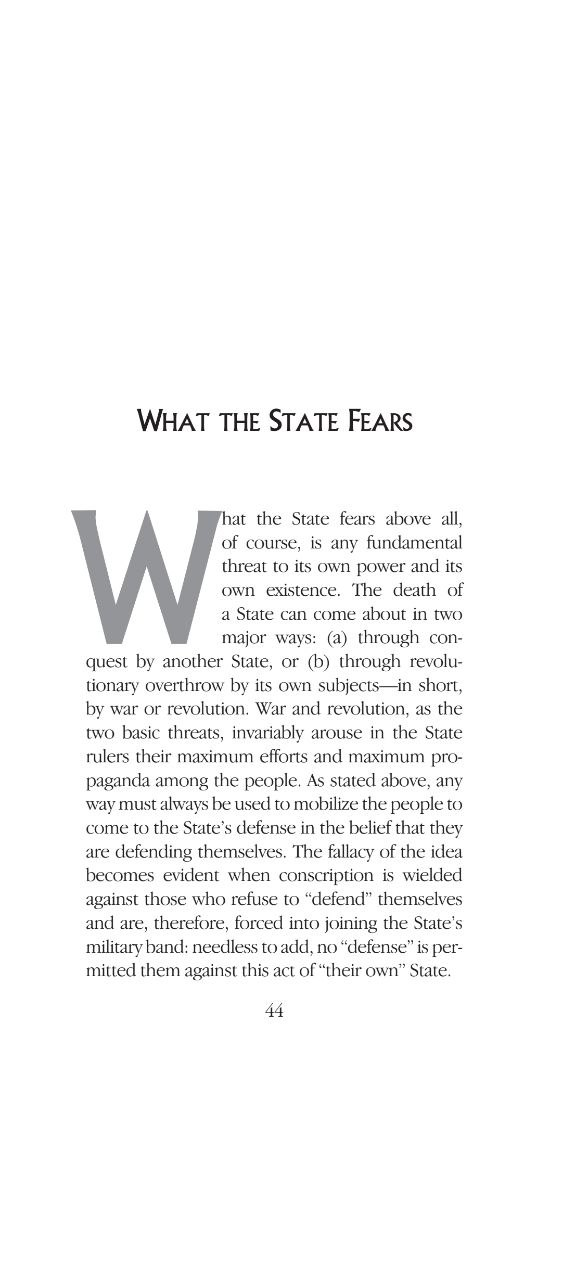 WHAT THE STATE FEARS

What the State fears above all, of course, is any fundamental threat to its own power and its own existence. The death of a State can come about in two major ways: (a) through conquest by another State, or (b) through revolutionary overthrow by its own subjects—in short, by war or revolution. War and revolution, as the two basic threats, invariably arouse in the State rulers their maximum efforts and maximum propaganda among the people. As stated above, any way must always be used to mobilize the people to come to the State's defense in the belief that they are defending themselves. The fallacy of the idea becomes evident when conscription is wielded against those who refuse to "defend" themselves and are, therefore, forced into joining the State's military band: needless to add, no "defense" is permitted them against this act of "their own" State.

44